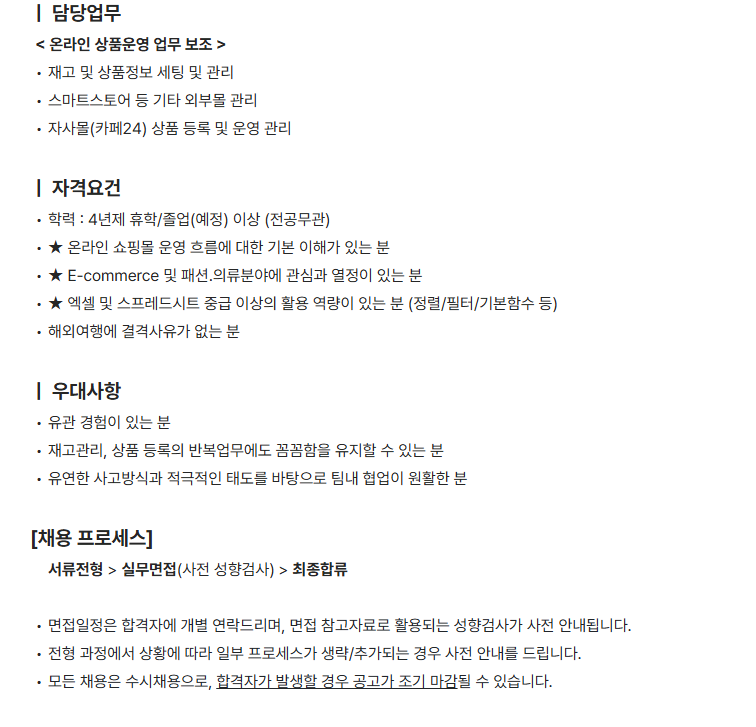 | 담당업무

< 온라인 상품운영 업무 보조 >

• 재고 및 상품정보 세팅 및 관리

• 스마트스토어 등 기타 외부몰 관리

• 자사몰(카페24) 상품 등록 및 운영 관리

| 자격요건

• 학력 : 4년제 휴학/졸업(예정) 이상 (전공무관)

• ★ 온라인 쇼핑몰 운영 흐름에 대한 기본 이해가 있는 분

• ★ E-commerce 및 패션.의류분야에 관심과 열정이 있는 분

• ★ 엑셀 및 스프레드시트 중급 이상의 활용 역량이 있는 분 (정렬/필터/기본함수 등)

• 해외여행에 결격사유가 없는 분

| 우대사항

• 유관 경험이 있는 분

• 재고관리, 상품 등록의 반복업무에도 꼼꼼함을 유지할 수 있는 분

• 유연한 사고방식과 적극적인 태도를 바탕으로 팀내 협업이 원활한 분

[채용 프로세스]

서류전형 > 실무면접(사전 성향검사) > 최종합류

• 면접일정은 합격자에 개별 연락드리며, 면접 참고자료로 활용되는 성향검사가 사전 안내됩니다.

• 전형 과정에서 상황에 따라 일부 프로세스가 생략/추가되는 경우 사전 안내를 드립니다.

• 모든 채용은 수시채용으로, 합격자가 발생할 경우 공고가 조기 마감될 수 있습니다.